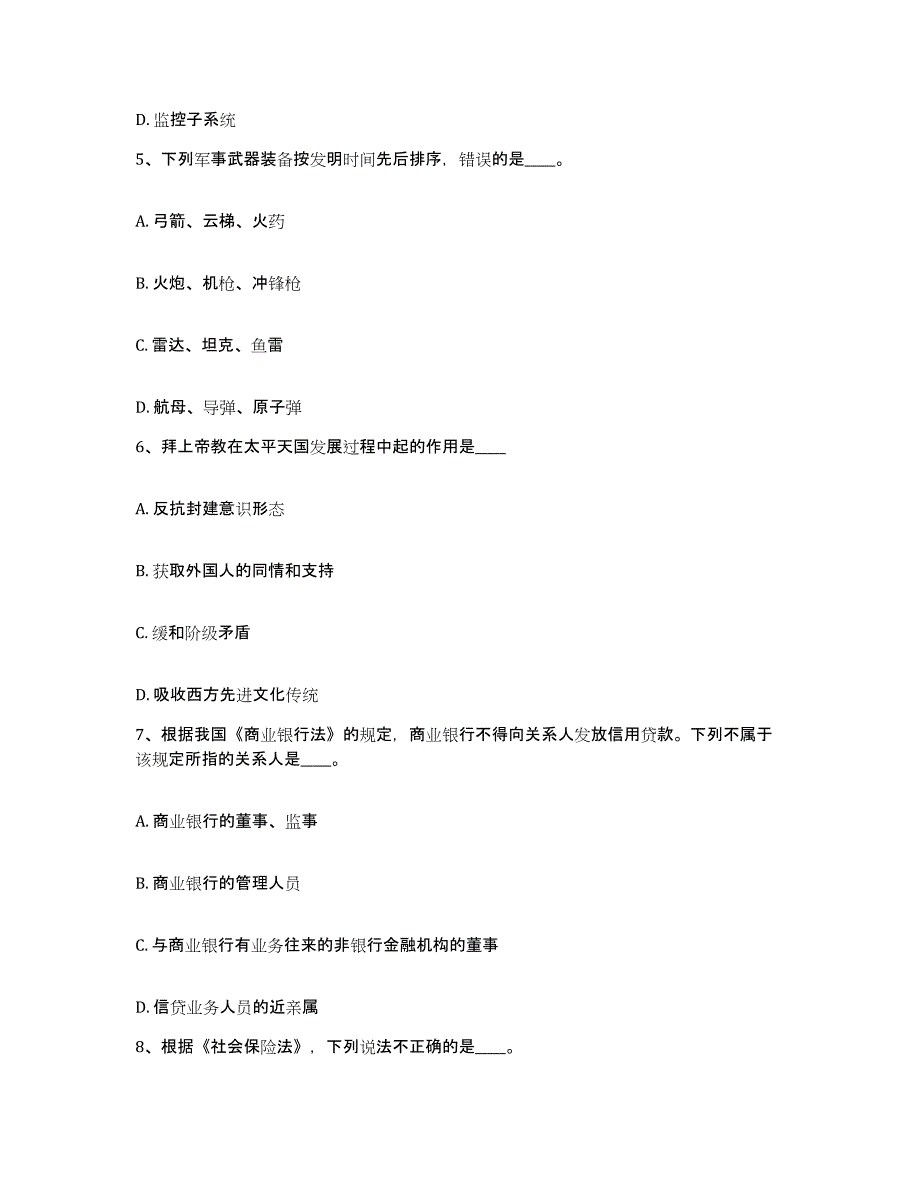 D. 监控子系统

5、下列军事武器装备按发明时间先后排序，错误的是____。

A. 弓箭、云梯、火药

B. 火炮、机枪、冲锋枪

C. 雷达、坦克、鱼雷

D. 航母、导弹、原子弹

6、拜上帝教在太平天国发展过程中起的作用是____

A. 反抗封建意识形态

B. 获取外国人的同情和支持

C. 缓和阶级矛盾

D. 吸收西方先进文化传统

7、根据我国《商业银行法》的规定，商业银行不得向关系人发放信用贷款。下列不属于该规定所指的关系人是____。

A. 商业银行的董事、监事

B. 商业银行的管理人员

C. 与商业银行有业务往来的非银行金融机构的董事

D. 信贷业务人员的近亲属

8、根据《社会保险法》，下列说法不正确的是____。